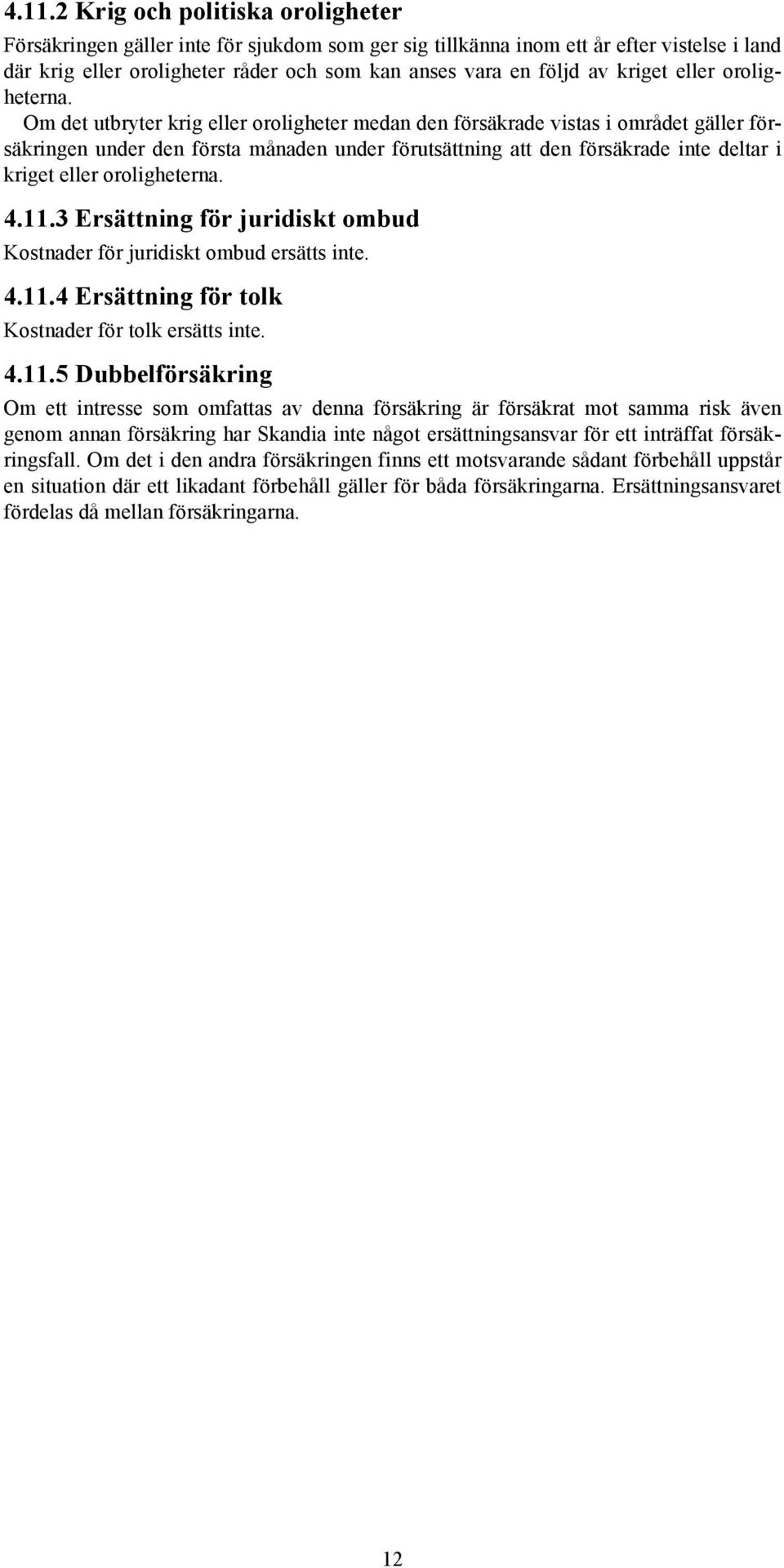 4.11.2 Krig och politiska oroligheter

Försäkringen gäller inte för sjukdom som ger sig tillkänna inom ett år efter vistelse i land där krig eller oroligheter råder och som kan anses vara en följd av kriget eller oroligheterna.

Om det utbryter krig eller oroligheter medan den försäkrade vistas i området gäller försäkringen under den första månaden under förutsättning att den försäkrade inte deltar i kriget eller oroligheterna.

4.11.3 Ersättning för juridiskt ombud

Kostnader för juridiskt ombud ersätts inte.

4.11.4 Ersättning för tolk

Kostnader för tolk ersätts inte.

4.11.5 Dubbelförsäkring

Om ett intresse som omfattas av denna försäkring är försäkrat mot samma risk även genom annan försäkring har Skandia inte något ersättningsansvar för ett inträffat försäkringsfall. Om det i den andra försäkringen finns ett motsvarande sådant förbehåll uppstår en situation där ett likadant förbehåll gäller för båda försäkringarna. Ersättningsansvaret fördelas då mellan försäkringarna.

12